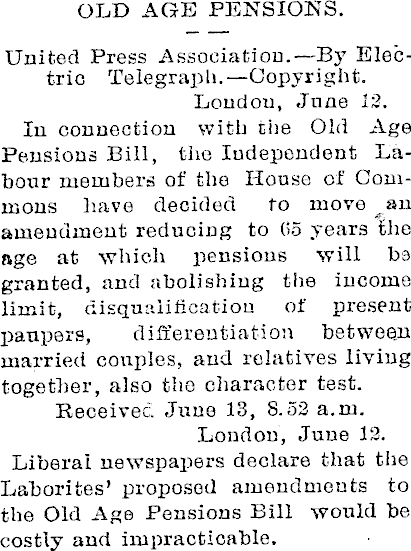 OLD AGE PENSIONS.

United Press Association.—By Electric Telegraph.—Copyright.

London, June 12.

In connection with the Old Age Pensions Bill, the Independent Labour members of the House of Commons have decided to move an amendment reducing to 65 years the age at which pensions will be granted, and abolishing the income limit, disqualification of present paupers, differentiation between married couples, and relatives living together, also the character test.

Received June 13, 8.52 a.m.

London, June 12.

Liberal newspapers declare that the Laborites' proposed amendments to the Old Age Pensions Bill would be costly and impracticable.